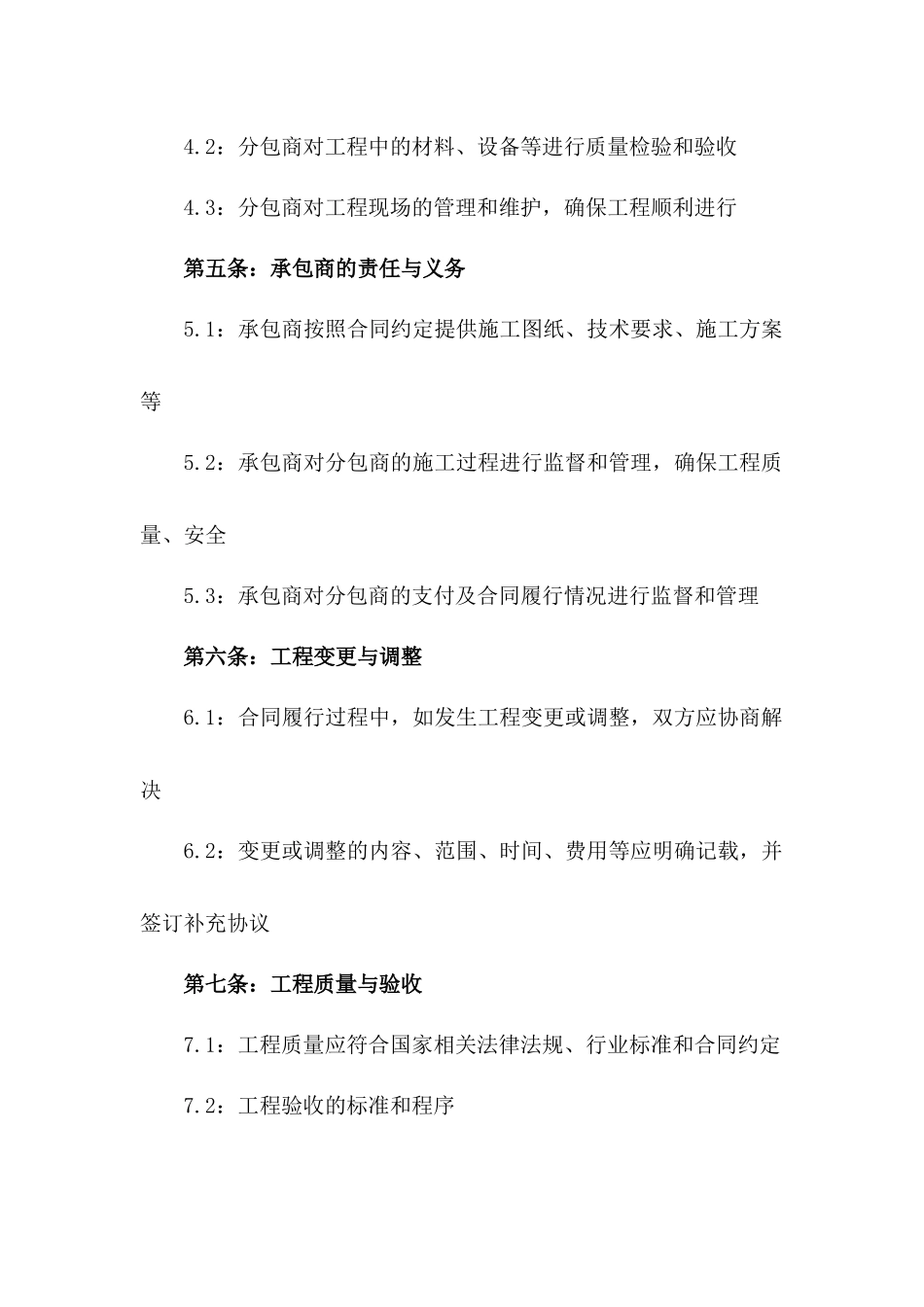 4.2：分包商对工程中的材料、设备等进行质量检验和验收

4.3：分包商对工程现场的管理和维护，确保工程顺利进行

第五条：承包商的责任与义务

5.1：承包商按照合同约定提供施工图纸、技术要求、施工方案等

5.2：承包商对分包商的施工过程进行监督和管理，确保工程质量、安全

5.3：承包商对分包商的支付及合同履行情况进行监督和管理

第六条：工程变更与调整

6.1：合同履行过程中，如发生工程变更或调整，双方应协商解决

6.2：变更或调整的内容、范围、时间、费用等应明确记载，并签订补充协议

第七条：工程质量与验收

7.1：工程质量应符合国家相关法律法规、行业标准和合同约定

7.2：工程验收的标准和程序